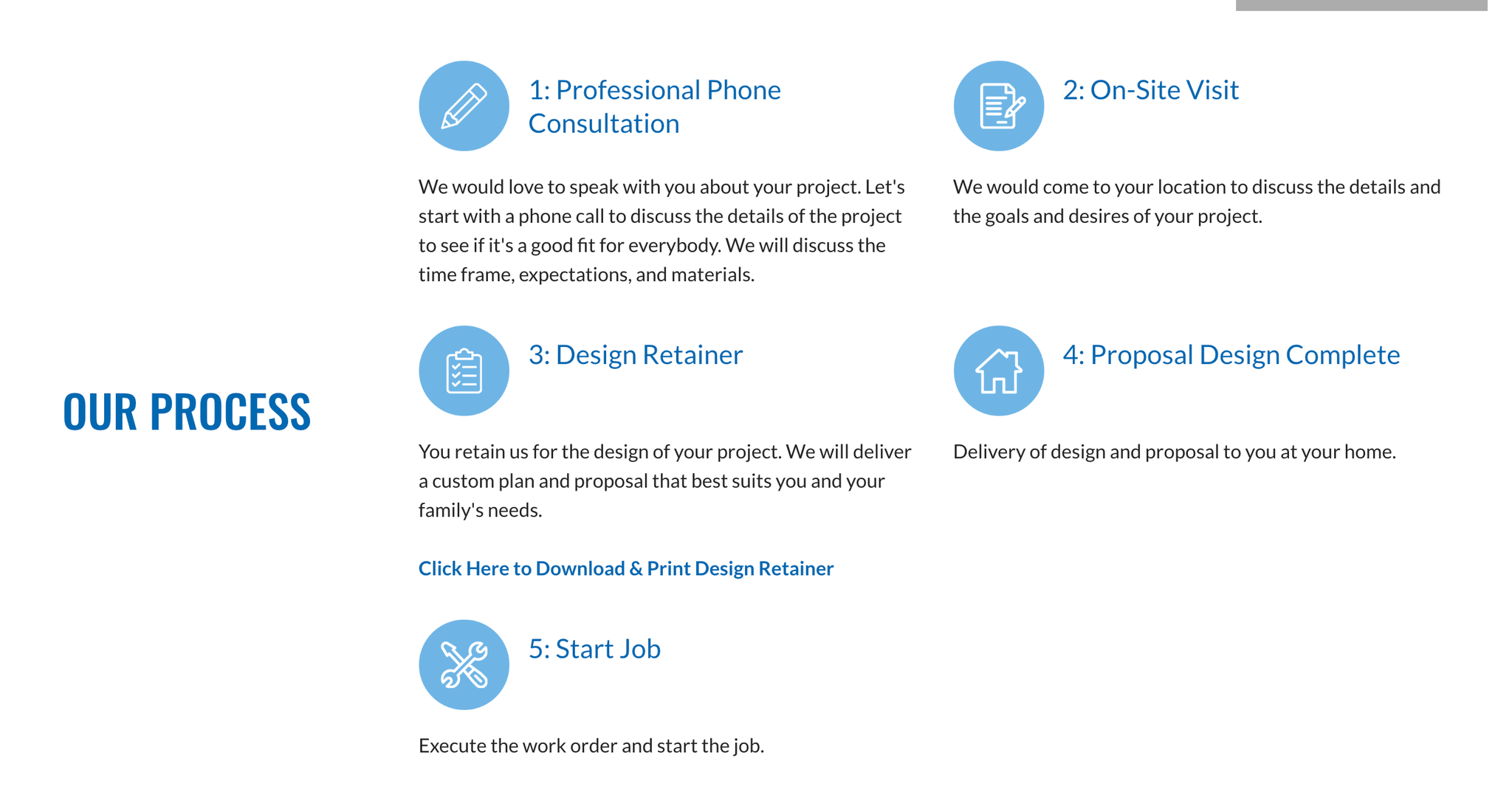 OUR PROCESS

1: Professional Phone Consultation

We would love to speak with you about your project. Let's start with a phone call to discuss the details of the project to see if it's a good fit for everybody. We will discuss the time frame, expectations, and materials.

2: On-Site Visit

We would come to your location to discuss the details and the goals and desires of your project.

3: Design Retainer

You retain us for the design of your project. We will deliver a custom plan and proposal that best suits you and your family's needs.

Click Here to Download & Print Design Retainer

4: Proposal Design Complete

Delivery of design and proposal to you at your home.

5: Start Job

Execute the work order and start the job.